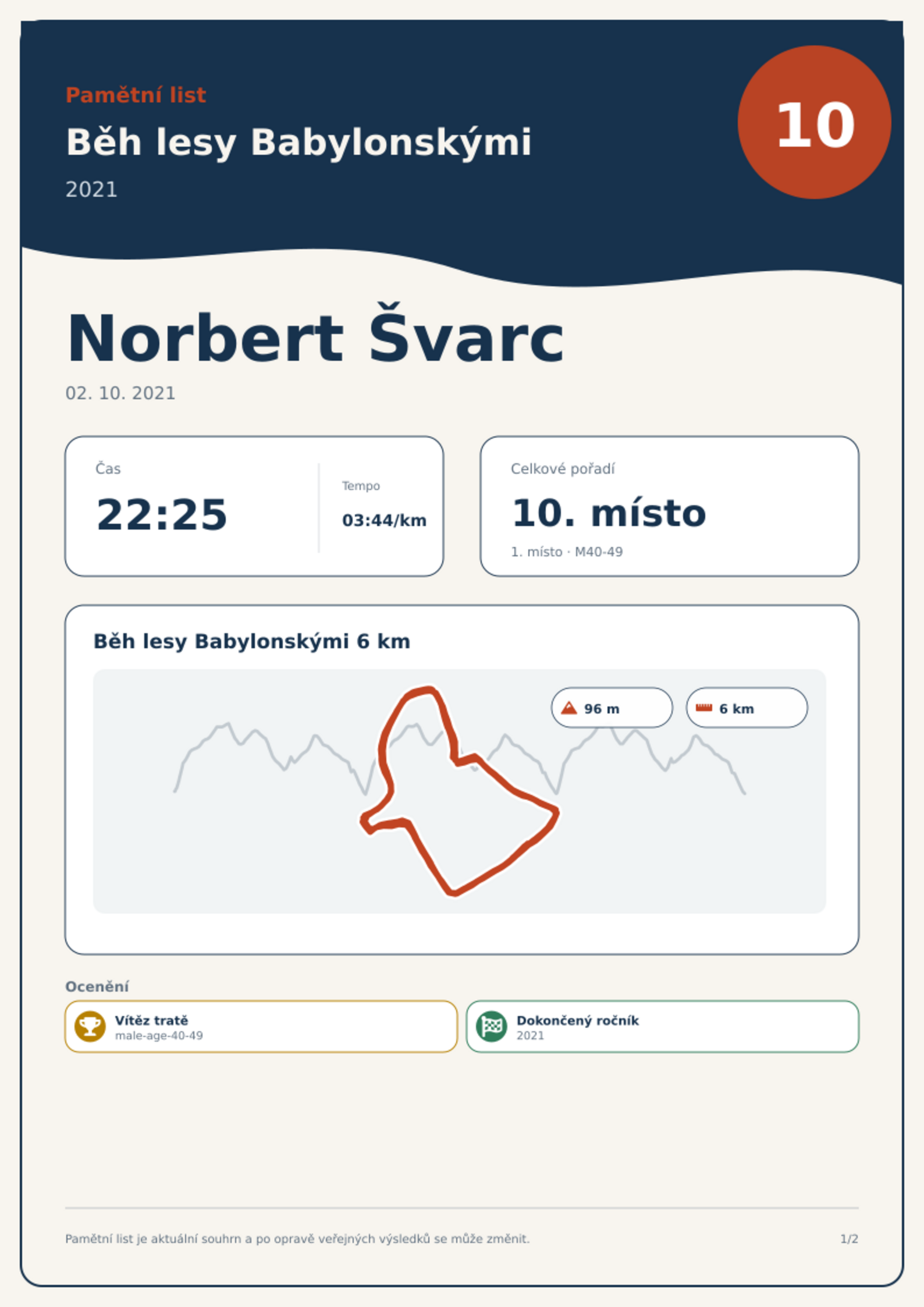 Pamětní list

Běh lesy Babylonskými

2021

10

Norbert Švarc

02. 10. 2021

Čas

22:25

Tempo

03:44/km

Celkové pořadí

10. místo

1. místo · M40-49

Běh lesy Babylonskými 6 km

96 m

6 km

Ocenění

Vítěz tratě
male-age-40-49

Dokončený ročník
2021

Pamětní list je aktuální souhrn a po opravě veřejných výsledků se může změnit.

1/2